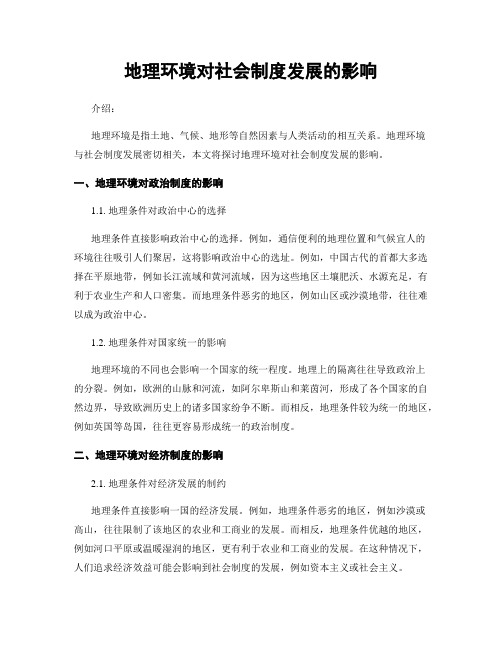 地理环境对社会制度发展的影响

介绍：

地理环境是指土地、气候、地形等自然因素与人类活动的相互关系。地理环境与社会制度发展密切相关，本文将探讨地理环境对社会制度发展的影响。

一、地理环境对政治制度的影响

1.1. 地理条件对政治中心的选择

地理条件直接影响政治中心的选择。例如，通信便利的地理位置和气候宜人的环境往往吸引人们聚居，这将影响政治中心的选址。例如，中国古代的首都大多选择在平原地带，例如长江流域和黄河流域，因为这些地区土壤肥沃、水源充足，有利于农业生产和人口密集。而地理条件恶劣的地区，例如山区或沙漠地带，往往难以成为政治中心。

1.2. 地理条件对国家统一的影响

地理环境的不同也会影响一个国家的统一程度。地理上的隔离往往导致政治上的分裂。例如，欧洲的山脉和河流，如阿尔卑斯山和莱茵河，形成了各个国家的自然边界，导致欧洲历史上的诸多国家纷争不断。而相反，地理条件较为统一的地区，例如英国等岛国，往往更容易形成统一的政治制度。

二、地理环境对经济制度的影响

2.1. 地理条件对经济发展的制约

地理条件直接影响一国的经济发展。例如，地理条件恶劣的地区，例如沙漠或高山，往往限制了该地区的农业和工商业的发展。而相反，地理条件优越的地区，例如河口平原或温暖湿润的地区，更有利于农业和工商业的发展。在这种情况下，人们追求经济效益可能会影响到社会制度的发展，例如资本主义或社会主义。